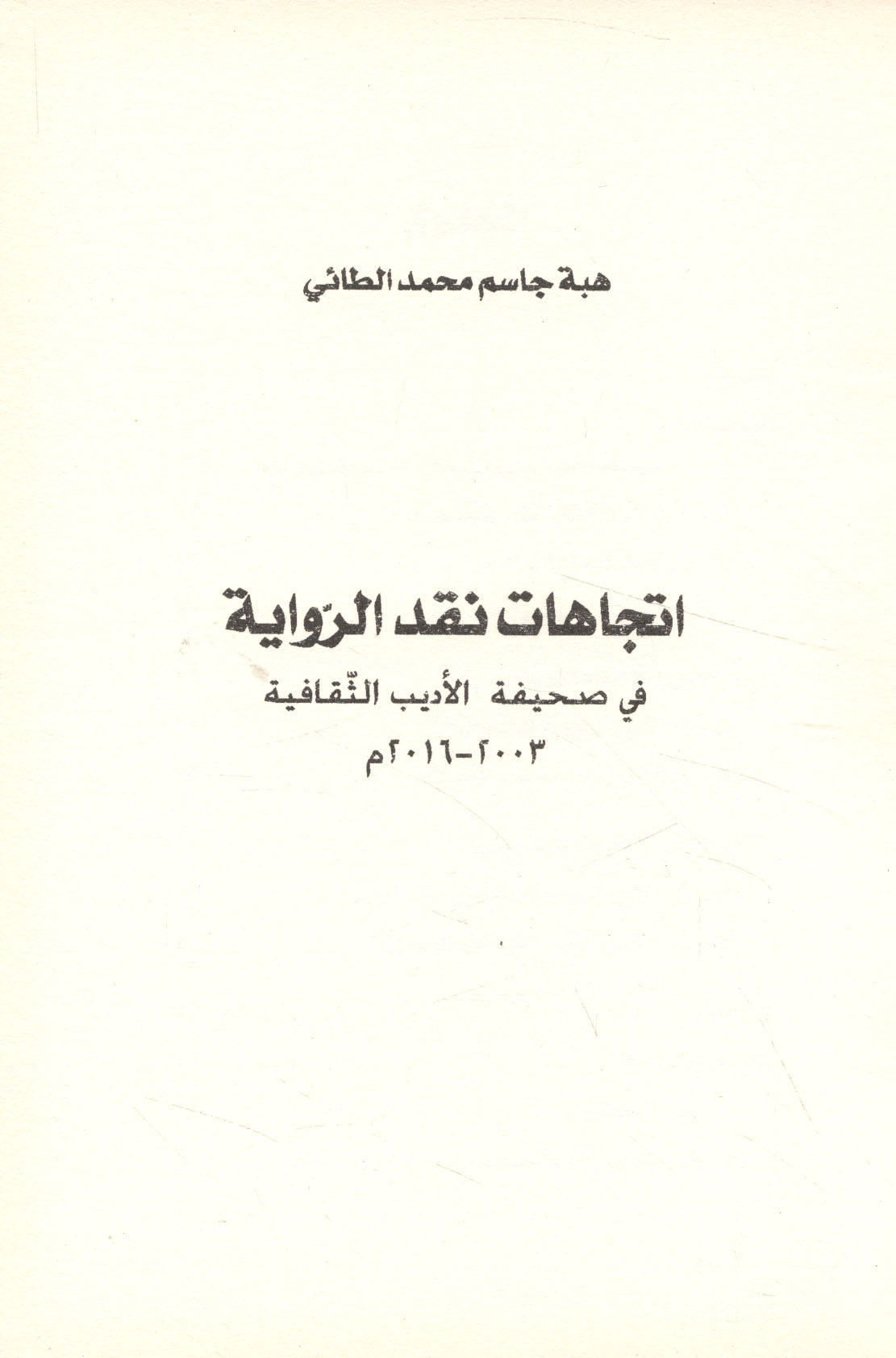 هبة جاسم محمد الطائي

اتجاهات نقد الرّواية

في صحيفة الأديب الثّقافية

٢٠٠٣-٢٠١٦م